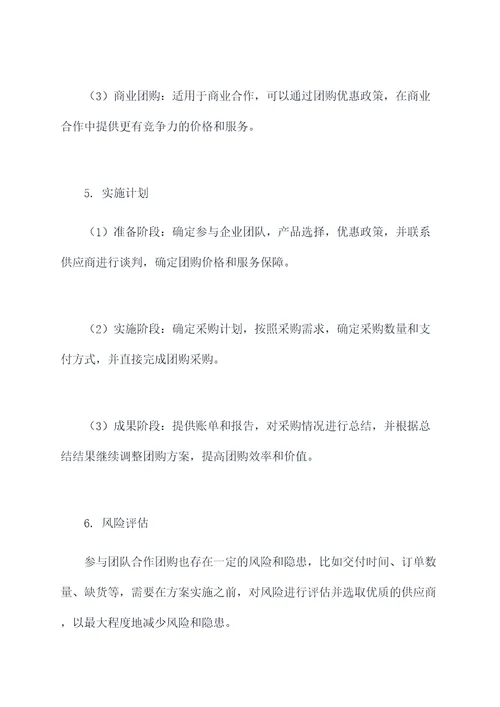 （3）商业团购：适用于商业合作，可以通过团购优惠政策，在商业合作中提供更有竞争力的价格和服务。

5. 实施计划

（1）准备阶段：确定参与企业团队，产品选择，优惠政策，并联系供应商进行谈判，确定团购价格和服务保障。

（2）实施阶段：确定采购计划，按照采购需求，确定采购数量和支付方式，并直接完成团购采购。

（3）成果阶段：提供账单和报告，对采购情况进行总结，并根据总结结果继续调整团购方案，提高团购效率和价值。

6. 风险评估

参与团队合作团购也存在一定的风险和隐患，比如交付时间、订单数量、缺货等，需要在方案实施之前，对风险进行评估并选取优质的供应商，以最大程度地减少风险和隐患。